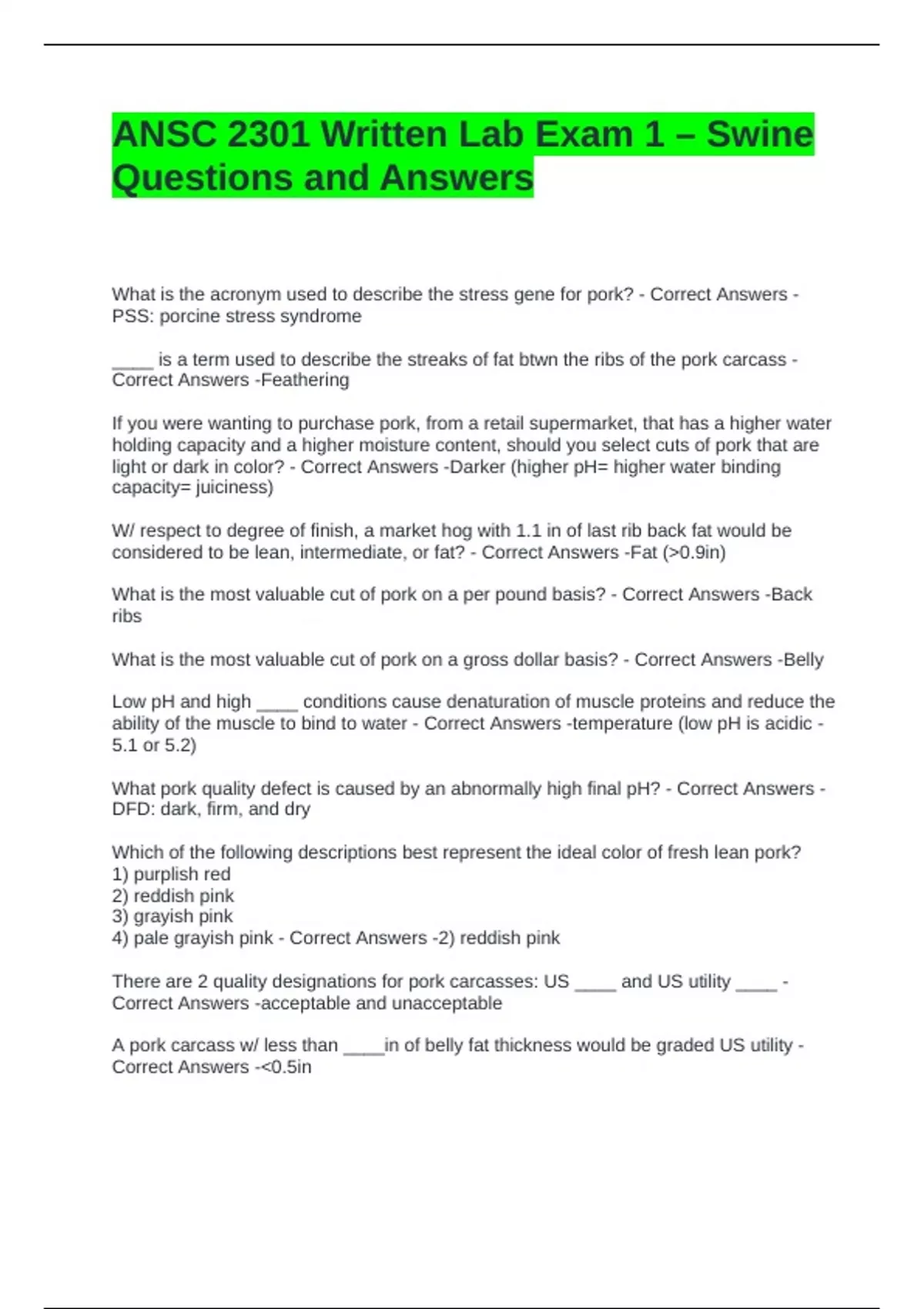 ANSC 2301 Written Lab Exam 1 – Swine Questions and Answers

What is the acronym used to describe the stress gene for pork? - Correct Answers - PSS: porcine stress syndrome

____ is a term used to describe the streaks of fat btwn the ribs of the pork carcass - Correct Answers -Feathering

If you were wanting to purchase pork, from a retail supermarket, that has a higher water holding capacity and a higher moisture content, should you select cuts of pork that are light or dark in color? - Correct Answers -Darker (higher pH= higher water binding capacity= juiciness)

W/ respect to degree of finish, a market hog with 1.1 in of last rib back fat would be considered to be lean, intermediate, or fat? - Correct Answers -Fat (>0.9in)

What is the most valuable cut of pork on a per pound basis? - Correct Answers -Back ribs

What is the most valuable cut of pork on a gross dollar basis? - Correct Answers -Belly

Low pH and high ____ conditions cause denaturation of muscle proteins and reduce the ability of the muscle to bind to water - Correct Answers -temperature (low pH is acidic - 5.1 or 5.2)

What pork quality defect is caused by an abnormally high final pH? - Correct Answers - DFD: dark, firm, and dry

Which of the following descriptions best represent the ideal color of fresh lean pork?
1) purplish red
2) reddish pink
3) grayish pink
4) pale grayish pink - Correct Answers -2) reddish pink

There are 2 quality designations for pork carcasses: US ____ and US utility ____ - Correct Answers -acceptable and unacceptable

A pork carcass w/ less than ____in of belly fat thickness would be graded US utility - Correct Answers -<0.5in